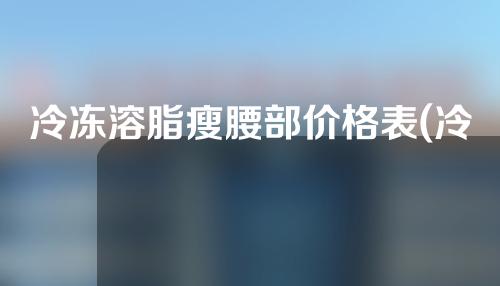 冷冻溶脂瘦腰部价格表(冷